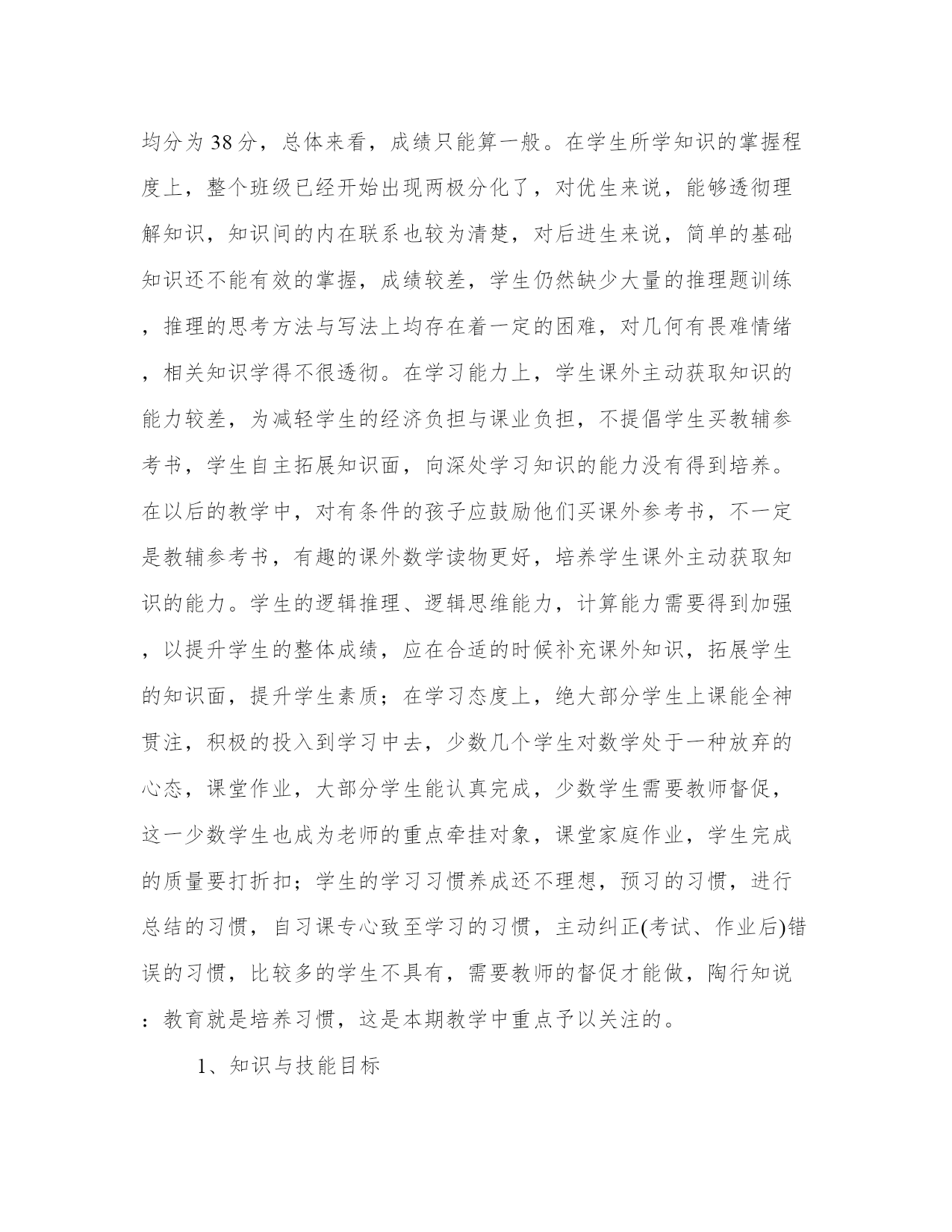 均分为38分，总体来看，成绩只能算一般。在学生所学知识的掌握程度上，整个班级已经开始出现两极分化了，对优生来说，能够透彻理解知识，知识间的内在联系也较为清楚，对后进生来说，简单的基础知识还不能有效的掌握，成绩较差，学生仍然缺少大量的推理题训练，推理的思考方法与写法上均存在着一定的困难，对几何有畏难情绪，相关知识学得不很透彻。在学习能力上，学生课外主动获取知识的能力较差，为减轻学生的经济负担与课业负担，不提倡学生买教辅参考书，学生自主拓展知识面，向深处学习知识的能力没有得到培养。在以后的教学中，对有条件的孩子应鼓励他们买课外参考书，不一定是教辅参考书，有趣的课外数学读物更好，培养学生课外主动获取知识的能力。学生的逻辑推理、逻辑思维能力，计算能力需要得到加强，以提升学生的整体成绩，应在合适的时候补充课外知识，拓展学生的知识面，提升学生素质；在学习态度上，绝大部分学生上课能全神贯注，积极的投入到学习中去，少数几个学生对数学处于一种放弃的心态，课堂作业，大部分学生能认真完成，少数学生需要教师督促，这一少数学生也成为老师的重点牵挂对象，课堂家庭作业，学生完成的质量要打折扣；学生的学习习惯养成还不理想，预习的习惯，进行总结的习惯，自习课专心致至学习的习惯，主动纠正(考试、作业后)错误的习惯，比较多的学生不具有，需要教师的督促才能做，陶行知说：教育就是培养习惯，这是本期教学中重点予以关注的。

1、知识与技能目标